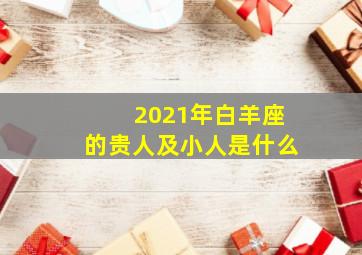 2021年白羊座
的贵人及小人是什么